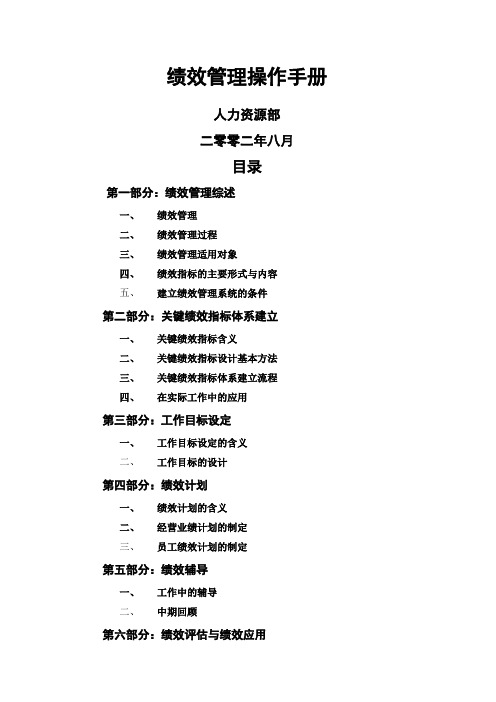 绩效管理操作手册

人力资源部

二零零二年八月

目录

第一部分：绩效管理综述

一、 绩效管理

二、 绩效管理过程

三、 绩效管理适用对象

四、 绩效指标的主要形式与内容

五、 建立绩效管理系统的条件

第二部分：关键绩效指标体系建立

一、 关键绩效指标含义

二、 关键绩效指标设计基本方法

三、 关键绩效指标体系建立流程

四、 在实际工作中的应用

第三部分：工作目标设定

一、 工作目标设定的含义

二、 工作目标的设计

第四部分：绩效计划

一、 绩效计划的含义

二、 经营业绩计划的制定

三、 员工绩效计划的制定

第五部分：绩效辅导

一、 工作中的辅导

二、 中期回顾

第六部分：绩效评估与绩效应用